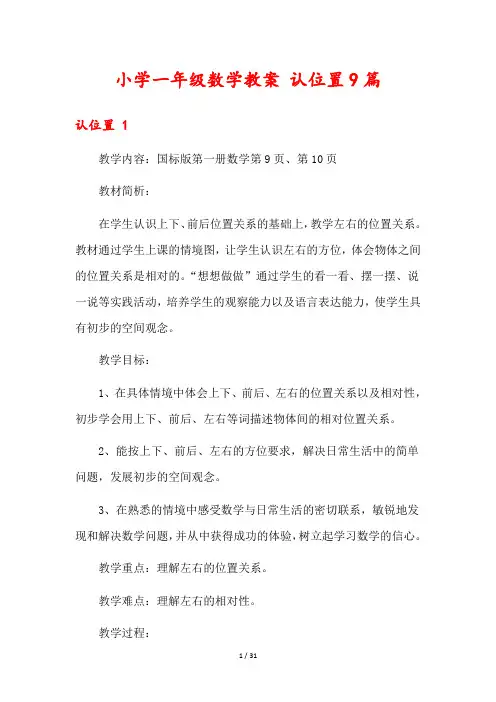 小学一年级数学教案 认位置9篇

认位置 1

教学内容：国标版第一册数学第9页、第10页

教材简析：

在学生认识上下、前后位置关系的基础上，教学左右的位置关系。教材通过学生上课的情境图，让学生认识左右的方位，体会物体之间的位置关系是相对的。“想想做做”通过学生的看一看、摆一摆、说一说等实践活动，培养学生的观察能力以及语言表达能力，使学生具有初步的空间观念。

教学目标：

1、在具体情境中体会上下、前后、左右的位置关系以及相对性，初步学会用上下、前后、左右等词描述物体间的相对位置关系。

2、能按上下、前后、左右的方位要求，解决日常生活中的简单问题，发展初步的空间观念。

3、在熟悉的情境中感受数学与日常生活的密切联系，敏锐地发现和解决数学问题，并从中获得成功的体验，树立起学习数学的信心。

教学重点：理解左右的位置关系。

教学难点：理解左右的相对性。

教学过程：

1 / 31